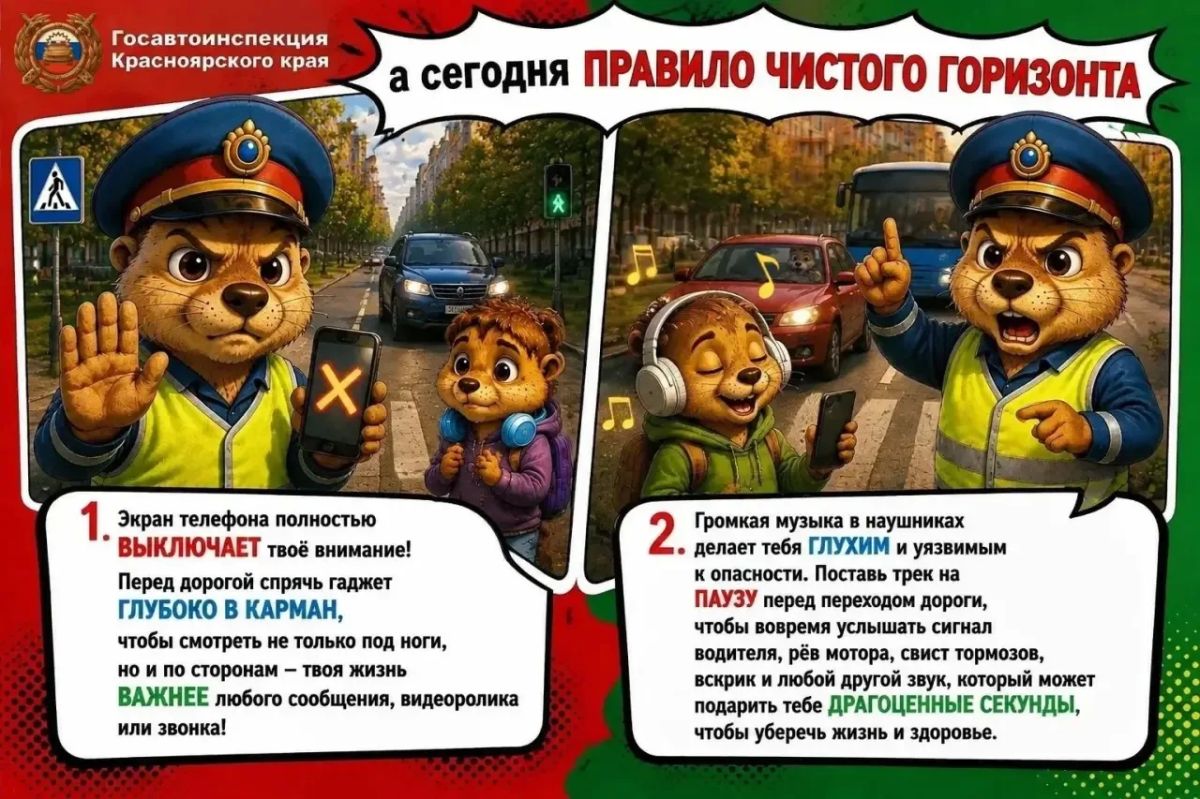 Госавтоинспекция
Красноярского края

а сегодня ПРАВИЛО ЧИСТОГО ГОРИЗОНТА

1. Экран телефона полностью ВЫКЛЮЧАЕТ твоё внимание! Перед дорогой спрячь гаджет ГЛУБОКО В КАРМАН, чтобы смотреть не только под ноги, но и по сторонам – твоя жизнь ВАЖНЕЕ любого сообщения, видеоролика или звонка!

2. Громкая музыка в наушниках делает тебя ГЛУХИМ и уязвимым к опасности. Поставь трек на ПАУЗУ перед переходом дороги, чтобы вовремя услышать сигнал водителя, рёв мотора, свист тормозов, вскрик и любой другой звук, который может подарить тебе ДРАГОЦЕННЫЕ СЕКУНДЫ, чтобы уберечь жизнь и здоровье.